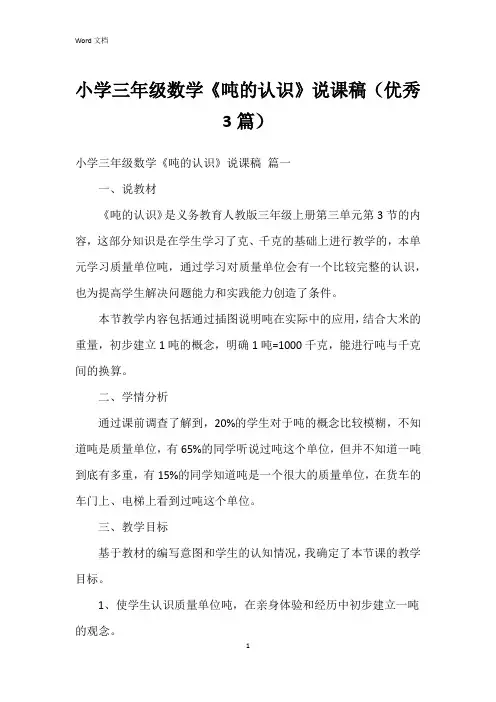 Word 文档

小学三年级数学《吨的认识》说课稿（优秀3篇）

小学三年级数学《吨的认识》说课稿 篇一

一、说教材

《吨的认识》是义务教育人教版三年级上册第三单元第3节的内容，这部分知识是在学生学习了克、千克的基础上进行教学的，本单元学习质量单位吨，通过学习对质量单位会有一个比较完整的认识，也为提高学生解决问题能力和实践能力创造了条件。

本节教学内容包括通过插图说明吨在实际中的应用，结合大米的重量，初步建立1吨的概念，明确1吨=1000千克，能进行吨与千克间的换算。

二、学情分析

通过课前调查了解到，20%的学生对于吨的概念比较模糊，不知道吨是质量单位，有65%的同学听说过吨这个单位，但并不知道一吨到底有多重，有15%的同学知道吨是一个很大的质量单位，在货车的车门上、电梯上看到过吨这个单位。

三、教学目标

基于教材的编写意图和学生的认知情况，我确定了本节课的教学目标。

1、使学生认识质量单位吨，在亲身体验和经历中初步建立一吨的观念。

1